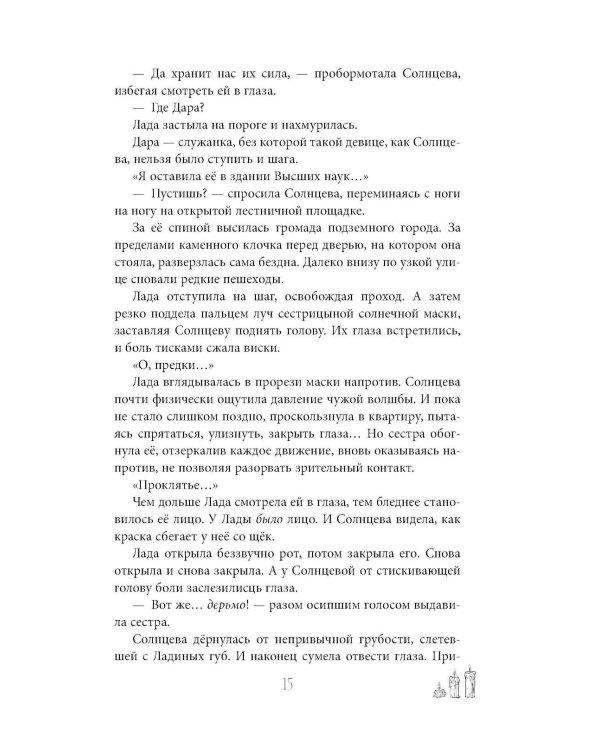 — Да хранит нас их сила, — пробормотала Солнцева, избегая смотреть ей в глаза.

— Где Дара?

Лада застыла на пороге и нахмурилась.

Дара — служанка, без которой такой девице, как Солнцева, нельзя было ступить и шага.

«Я оставила её в здании Высших наук…»

— Пустишь? — спросила Солнцева, переминаясь с ноги на ногу на открытой лестничной площадке.

За её спиной высилась громада подземного города. За пределами каменного клочка перед дверью, на котором она стояла, разверзлась сама бездна. Далеко внизу по узкой улице сновали редкие пешеходы.

Лада отступила на шаг, освобождая проход. А затем резко поддела пальцем луч сестрицыной солнечной маски, заставляя Солнцеву поднять голову. Их глаза встретились, и боль тисками сжала виски.

«О, предки…»

Лада вглядывалась в прорези маски напротив. Солнцева почти физически ощутила давление чужой волшбы. И пока не стало слишком поздно, проскользнула в квартиру, пытаясь спрятаться, улизнуть, закрыть глаза… Но сестра обогнула её, отзеркалив каждое движение, вновь оказываясь напротив, не позволяя разорвать зрительный контакт.

«Проклятье…»

Чем дольше Лада смотрела ей в глаза, тем бледнее становилось её лицо. У Лады было лицо. И Солнцева видела, как краска сбегает у неё со щёк.

Лада открыла беззвучно рот, потом закрыла его. Снова открыла и снова закрыла. А у Солнцевой от стискивающей голову боли заслезились глаза.

— Вот же… дерьмо! — разом осипшим голосом выдавила сестра.

Солнцева дёрнулась от непривычной грубости, слетевшей с Ладиных губ. И наконец сумела отвести глаза. При-

15